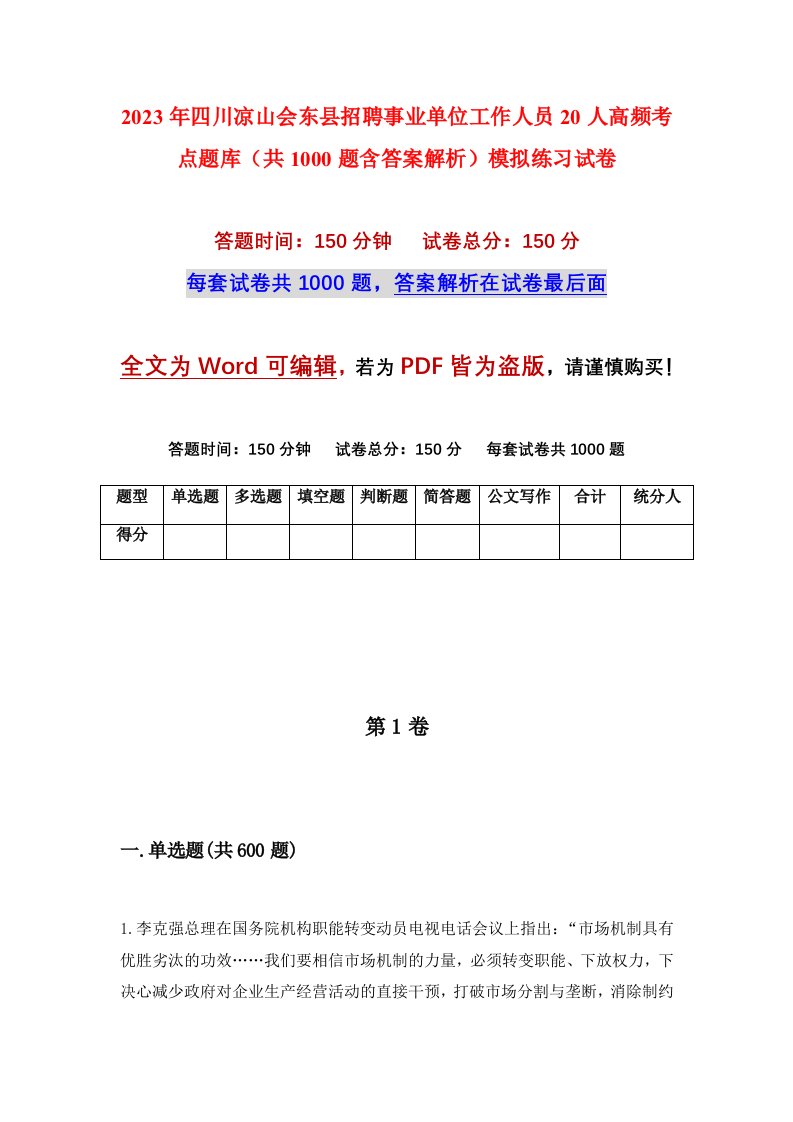 2023年四川凉山会东县招聘事业单位工作人员20人高频考点题库（共1000题含答案解析）模拟练习试卷

答题时间：150分钟　试卷总分：150分

每套试卷共1000题，答案解析在试卷最后面

全文为Word可编辑，若为PDF皆为盗版，请谨慎购买！

答题时间：150分钟　试卷总分：150分　每套试卷共1000题

| 题型 | 单选题 | 多选题 | 填空题 | 判断题 | 简答题 | 公文写作 | 合计 | 统分人 |
|---|---|---|---|---|---|---|---|---|
| 得分 | | | | | | | | |

第1卷

一.单选题(共600题)

1.李克强总理在国务院机构职能转变动员电视电话会议上指出：“市场机制具有优胜劣汰的功效……我们要相信市场机制的力量，必须转变职能、下放权力，下决心减少政府对企业生产经营活动的直接干预，打破市场分割与垄断，消除制约